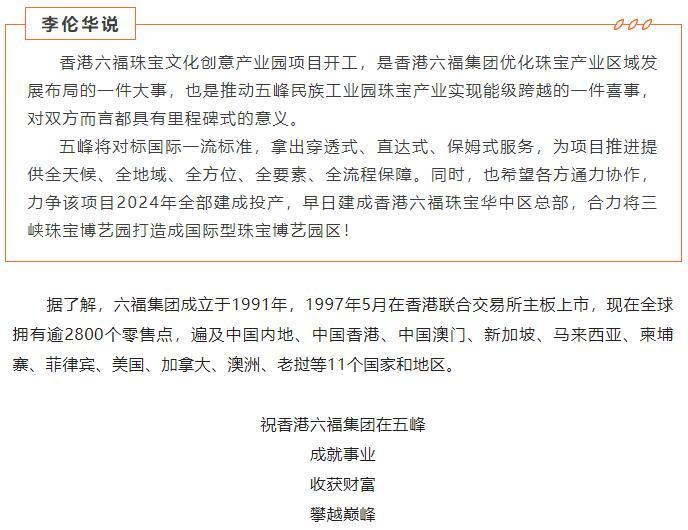 李伦华说

香港六福珠宝文化创意产业园项目开工，是香港六福集团优化珠宝产业区域发展布局的一件大事，也是推动五峰民族工业园珠宝产业实现能级跨越的一件喜事，对双方而言都具有里程碑式的意义。

五峰将对标国际一流标准，拿出穿透式、直达式、保姆式服务，为项目推进提供全天候、全地域、全方位、全要素、全流程保障。同时，也希望各方通力协作，力争该项目2024年全部建成投产，早日建成香港六福珠宝华中区总部，合力将三峡珠宝博艺园打造成国际型珠宝博艺园区！

据了解，六福集团成立于1991年，1997年5月在香港联合交易所主板上市，现在全球拥有逾2800个零售点，遍及中国内地、中国香港、中国澳门、新加坡、马来西亚、柬埔寨、菲律宾、美国、加拿大、澳洲、老挝等11个国家和地区。

祝香港六福集团在五峰
成就事业
收获财富
攀越巅峰